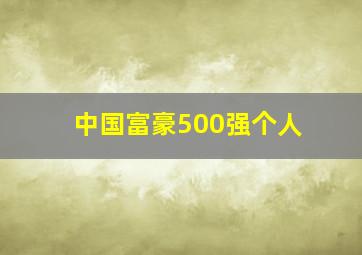 中国富豪500强个人